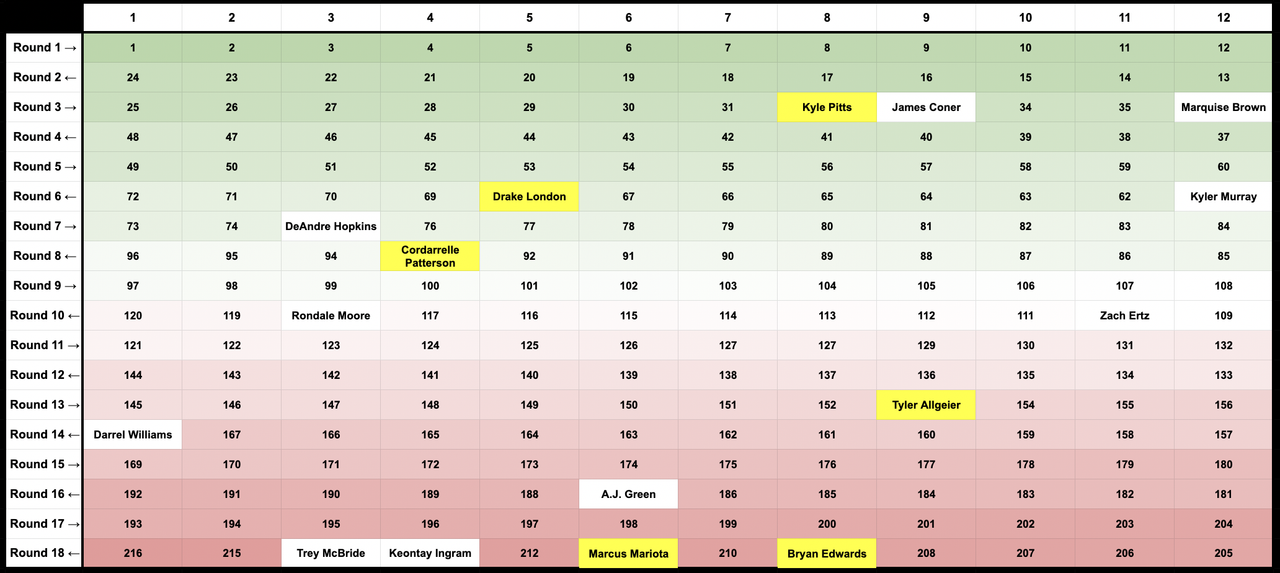 | | 1 | 2 | 3 | 4 | 5 | 6 | 7 | 8 | 9 | 10 | 11 | 12 |
|---|---|---|---|---|---|---|---|---|---|---|---|---|
| Round 1 → | 1 | 2 | 3 | 4 | 5 | 6 | 7 | 8 | 9 | 10 | 11 | 12 |
| Round 2 ← | 24 | 23 | 22 | 21 | 20 | 19 | 18 | 17 | 16 | 15 | 14 | 13 |
| Round 3 → | 25 | 26 | 27 | 28 | 29 | 30 | 31 | Kyle Pitts | James Coner | 34 | 35 | Marquise Brown |
| Round 4 ← | 48 | 47 | 46 | 45 | 44 | 43 | 42 | 41 | 40 | 39 | 38 | 37 |
| Round 5 → | 49 | 50 | 51 | 52 | 53 | 54 | 55 | 56 | 57 | 58 | 59 | 60 |
| Round 6 ← | 72 | 71 | 70 | 69 | Drake London | 67 | 66 | 65 | 64 | 63 | 62 | Kyler Murray |
| Round 7 → | 73 | 74 | DeAndre Hopkins | 76 | 77 | 78 | 79 | 80 | 81 | 82 | 83 | 84 |
| Round 8 ← | 96 | 95 | 94 | Cordarrelle Patterson | 92 | 91 | 90 | 89 | 88 | 87 | 86 | 85 |
| Round 9 → | 97 | 98 | 99 | 100 | 101 | 102 | 103 | 104 | 105 | 106 | 107 | 108 |
| Round 10 ← | 120 | 119 | Rondale Moore | 117 | 116 | 115 | 114 | 113 | 112 | 111 | Zach Ertz | 109 |
| Round 11 → | 121 | 122 | 123 | 124 | 125 | 126 | 127 | 127 | 129 | 130 | 131 | 132 |
| Round 12 ← | 144 | 143 | 142 | 141 | 140 | 139 | 138 | 137 | 136 | 135 | 134 | 133 |
| Round 13 → | 145 | 146 | 147 | 148 | 149 | 150 | 151 | 152 | Tyler Allgeier | 154 | 155 | 156 |
| Round 14 ← | Darrel Williams | 167 | 166 | 165 | 164 | 163 | 162 | 161 | 160 | 159 | 158 | 157 |
| Round 15 → | 169 | 170 | 171 | 172 | 173 | 174 | 175 | 176 | 177 | 178 | 179 | 180 |
| Round 16 ← | 192 | 191 | 190 | 189 | 188 | A.J. Green | 186 | 185 | 184 | 183 | 182 | 181 |
| Round 17 → | 193 | 194 | 195 | 196 | 197 | 198 | 199 | 200 | 201 | 202 | 203 | 204 |
| Round 18 ← | 216 | 215 | Trey McBride | Keontay Ingram | 212 | Marcus Mariota | 210 | Bryan Edwards | 208 | 207 | 206 | 205 |